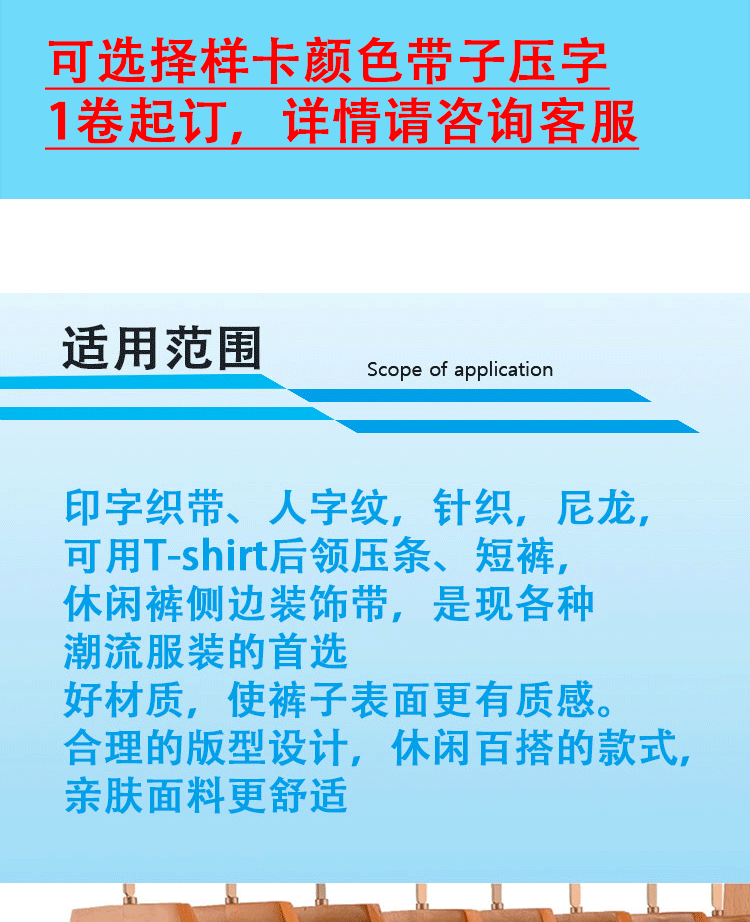 可选择样卡颜色带子压字
1卷起订，详情请咨询客服

适用范围
Scope of application

印字织带、人字纹，针织，尼龙，
可用T-shirt后领压条、短裤，
休闲裤侧边装饰带，是现各种
潮流服装的首选
好材质，使裤子表面更有质感。
合理的版型设计，休闲百搭的款式，
亲肤面料更舒适